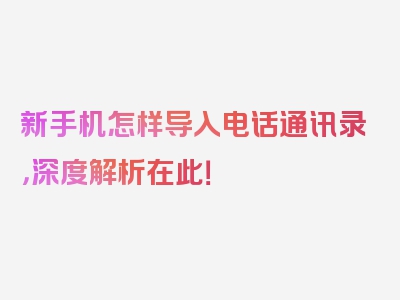 新手机怎样导入电话通讯录,深度解析在此!